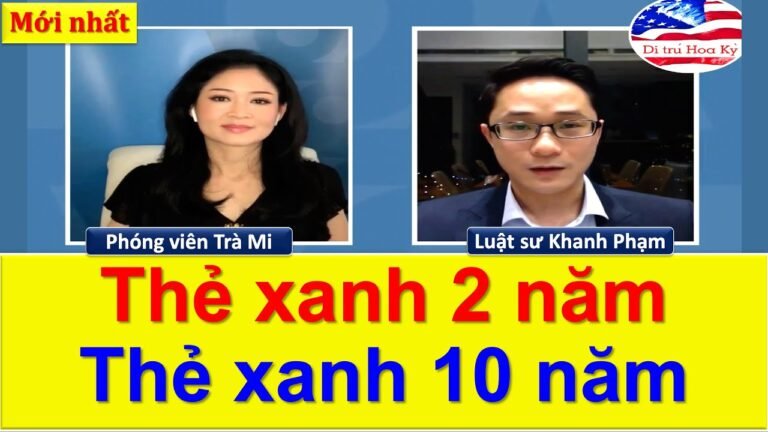 Mới nhất

Di trú Hoa Kỳ

Phóng viên Trà Mi

Luật sư Khanh Phạm

Thẻ xanh 2 năm
Thẻ xanh 10 năm